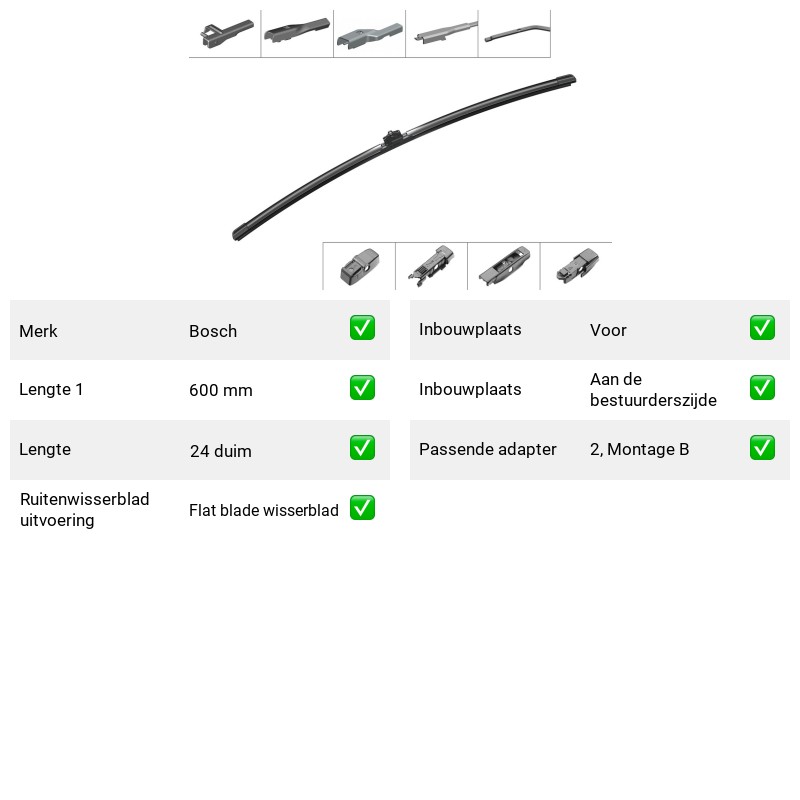 Merk Bosch ☑

Lengte 1 600 mm ☑

Lengte 24 duim ☑

Ruitenwisserblad uitvoering Flat blade wisserblad ☑

Inbouwplaats Voor ☑

Inbouwplaats Aan de bestuurderszijde ☑

Passende adapter 2, Montage B ☑